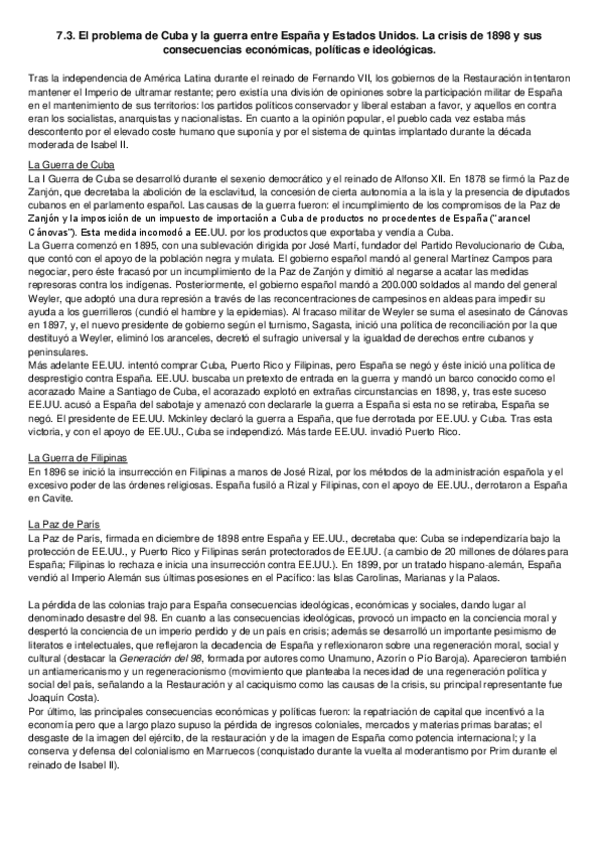 7.3. El problema de Cuba y la guerra entre España y Estados Unidos. La crisis de 1898 y sus consecuencias económicas, políticas e ideológicas.

Tras la independencia de América Latina durante el reinado de Fernando VII, los gobiernos de la Restauración intentaron mantener el Imperio de ultramar restante; pero existía una división de opiniones sobre la participación militar de España en el mantenimiento de sus territorios: los partidos políticos conservador y liberal estaban a favor, y aquellos en contra eran los socialistas, anarquistas y nacionalistas. En cuanto a la opinión popular, el pueblo cada vez estaba más descontento por el elevado coste humano que suponía y por el sistema de quintas implantado durante la década moderada de Isabel II.

La Guerra de Cuba
La I Guerra de Cuba se desarrolló durante el sexenio democrático y el reinado de Alfonso XII. En 1878 se firmó la Paz de Zanjón, que decretaba la abolición de la esclavitud, la concesión de cierta autonomía a la isla y la presencia de diputados cubanos en el parlamento español. Las causas de la guerra fueron: el incumplimiento de los compromisos de la Paz de Zanjón y la imposición de un impuesto de importación a Cuba de productos no procedentes de España ("arancel Cánovas"). Esta medida incomodó a EE.UU. por los productos que exportaba y vendía a Cuba.
La Guerra comenzó en 1895, con una sublevación dirigida por José Martí, fundador del Partido Revolucionario de Cuba, que contó con el apoyo de la población negra y mulata. El gobierno español mandó al general Martínez Campos para negociar, pero éste fracasó por un incumplimiento de la Paz de Zanjón y dimitió al negarse a acatar las medidas represoras contra los indígenas. Posteriormente, el gobierno español mandó a 200.000 soldados al mando del general Weyler, que adoptó una dura represión a través de las reconcentraciones de campesinos en aldeas para impedir su ayuda a los guerrilleros (cundió el hambre y la epidemias). Al fracaso militar de Weyler se suma el asesinato de Cánovas en 1897, y, el nuevo presidente de gobierno según el turnismo, Sagasta, inició una política de reconciliación por la que destituyó a Weyler, eliminó los aranceles, decretó el sufragio universal y la igualdad de derechos entre cubanos y peninsulares.
Más adelante EE.UU. intentó comprar Cuba, Puerto Rico y Filipinas, pero España se negó y éste inició una política de desprestigio contra España. EE.UU. buscaba un pretexto de entrada en la guerra y mandó un barco conocido como el acorazado Maine a Santiago de Cuba, el acorazado explotó en extrañas circunstancias en 1898, y, tras este suceso EE.UU. acusó a España del sabotaje y amenazó con declararle la guerra a España si esta no se retiraba, España se negó. El presidente de EE.UU. Mckinley declaró la guerra a España, que fue derrotada por EE.UU. y Cuba. Tras esta victoria, y con el apoyo de EE.UU., Cuba se independizó. Más tarde EE.UU. invadió Puerto Rico.

La Guerra de Filipinas
En 1896 se inició la insurrección en Filipinas a manos de José Rizal, por los métodos de la administración española y el excesivo poder de las órdenes religiosas. España fusiló a Rizal y Filipinas, con el apoyo de EE.UU., derrotaron a España en Cavite.

La Paz de París
La Paz de París, firmada en diciembre de 1898 entre España y EE.UU., decretaba que: Cuba se independizaría bajo la protección de EE.UU., y Puerto Rico y Filipinas serán protectorados de EE.UU. (a cambio de 20 millones de dólares para España; Filipinas lo rechaza e inicia una insurrección contra EE.UU.). En 1899, por un tratado hispano-alemán, España vendió al Imperio Alemán sus últimas posesiones en el Pacífico: las Islas Carolinas, Marianas y la Palaos.

La pérdida de las colonias trajo para España consecuencias ideológicas, económicas y sociales, dando lugar al denominado desastre del 98. En cuanto a las consecuencias ideológicas, provocó un impacto en la conciencia moral y despertó la conciencia de un imperio perdido y de un país en crisis; además se desarrolló un importante pesimismo de literatos e intelectuales, que reflejaron la decadencia de España y reflexionaron sobre una regeneración moral, social y cultural (destacar la Generación del 98, formada por autores como Unamuno, Azorín o Pío Baroja). Aparecieron también un antiamericanismo y un regeneracionismo (movimiento que planteaba la necesidad de una regeneración política y social del país, señalando a la Restauración y al caciquismo como las causas de la crisis, su principal representante fue Joaquín Costa).
Por último, las principales consecuencias económicas y políticas fueron: la repatriación de capital que incentivó a la economía pero que a largo plazo supuso la pérdida de ingresos coloniales, mercados y materias primas baratas; el desgaste de la imagen del ejército, de la restauración y de la imagen de España como potencia internacional; y la conserva y defensa del colonialismo en Marruecos (conquistado durante la vuelta al moderantismo por Prim durante el reinado de Isabel II).